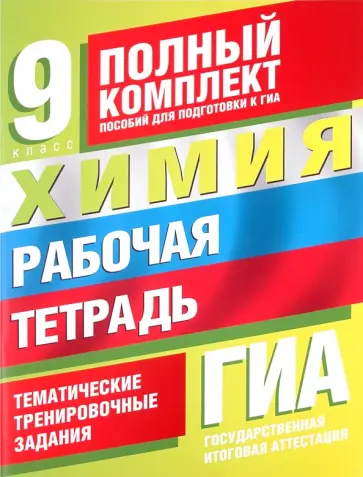 9 КЛАСС

ПОЛНЫЙ КОМПЛЕКТ
ПОСОБИЙ ДЛЯ ПОДГОТОВКИ К ГИА

ХИМИЯ

РАБОЧАЯ ТЕТРАДЬ

ТЕМАТИЧЕСКИЕ ТРЕНИРОВОЧНЫЕ ЗАДАНИЯ

ГИА
ГОСУДАРСТВЕННАЯ ИТОГОВАЯ АТТЕСТАЦИЯ